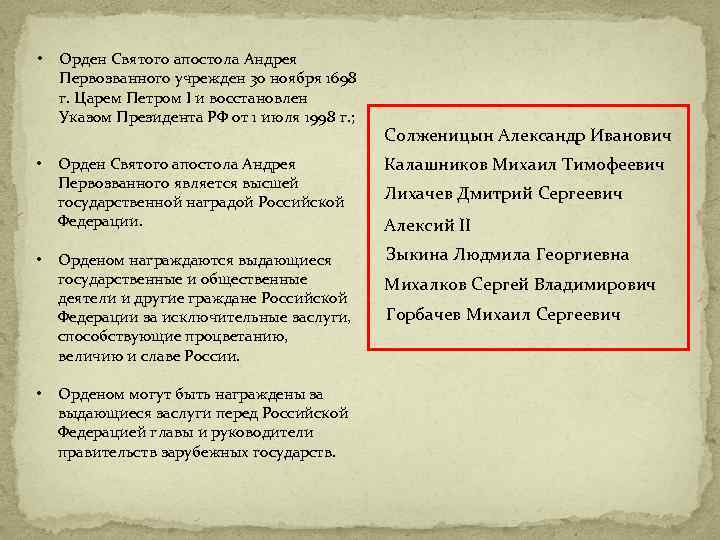 • Орден Святого апостола Андрея Первозванного учрежден 30 ноября 1698 г. Царем Петром I и восстановлен Указом Президента РФ от 1 июля 1998 г.;

• Орден Святого апостола Андрея Первозванного является высшей государственной наградой Российской Федерации.

• Орденом награждаются выдающиеся государственные и общественные деятели и другие граждане Российской Федерации за исключительные заслуги, способствующие процветанию, величию и славе России.

• Орденом могут быть награждены за выдающиеся заслуги перед Российской Федерацией главы и руководители правительств зарубежных государств.

Солженицын Александр Иванович
Калашников Михаил Тимофеевич
Лихачев Дмитрий Сергеевич
Алексий II
Зыкина Людмила Георгиевна
Михалков Сергей Владимирович
Горбачев Михаил Сергеевич